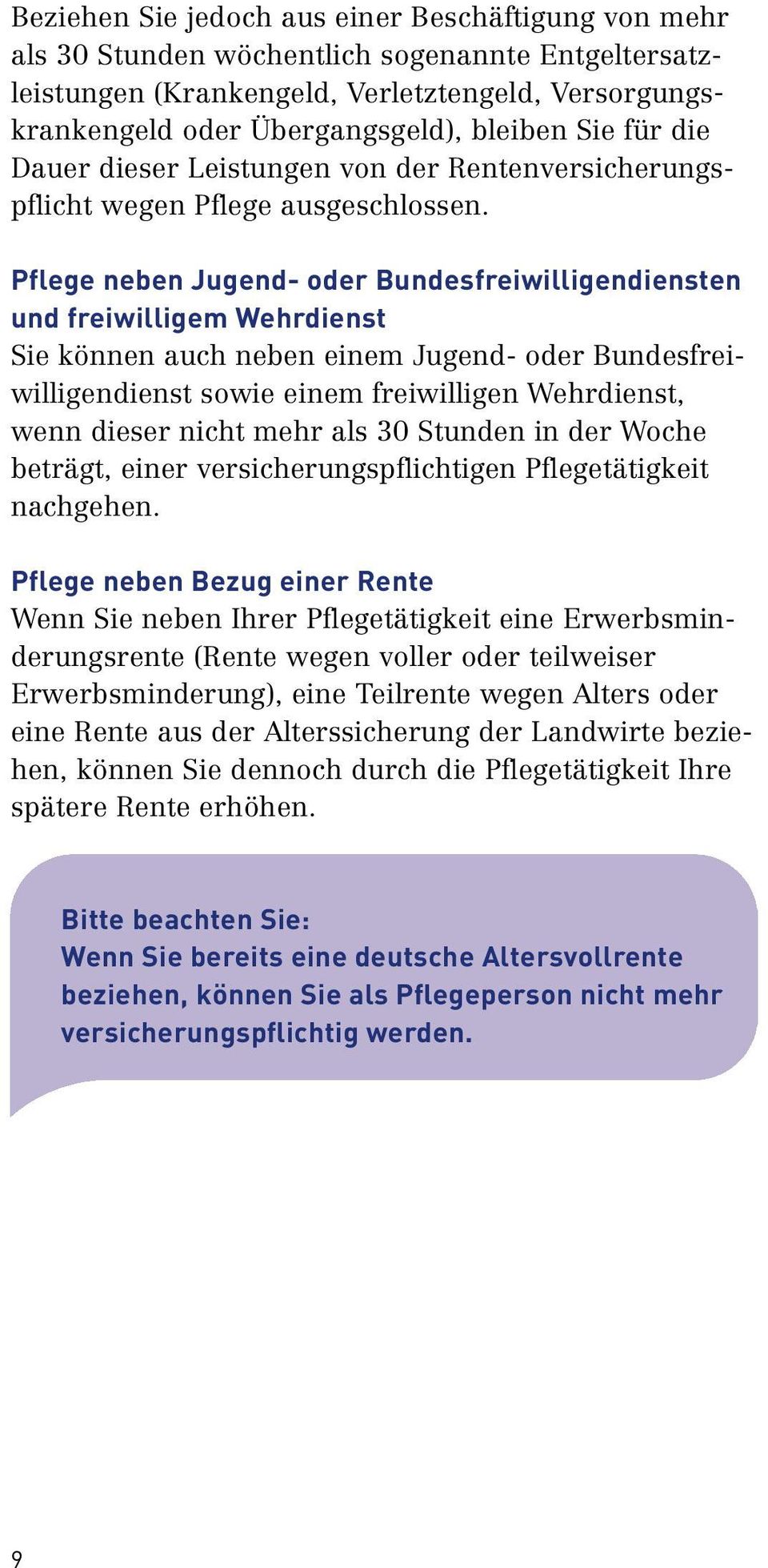 Beziehen Sie jedoch aus einer Beschäftigung von mehr als 30 Stunden wöchentlich sogenannte Entgeltersatzleistungen (Krankengeld, Verletztengeld, Versorgungskrankengeld oder Übergangsgeld), bleiben Sie für die Dauer dieser Leistungen von der Rentenversicherungspflicht wegen Pflege ausgeschlossen.

Pflege neben Jugend- oder Bundesfreiwilligendiensten und freiwilligem Wehrdienst
Sie können auch neben einem Jugend- oder Bundesfreiwilligendienst sowie einem freiwilligen Wehrdienst, wenn dieser nicht mehr als 30 Stunden in der Woche beträgt, einer versicherungspflichtigen Pflegetätigkeit nachgehen.

Pflege neben Bezug einer Rente
Wenn Sie neben Ihrer Pflegetätigkeit eine Erwerbsminderungsrente (Rente wegen voller oder teilweiser Erwerbsminderung), eine Teilrente wegen Alters oder eine Rente aus der Alterssicherung der Landwirte beziehen, können Sie dennoch durch die Pflegetätigkeit Ihre spätere Rente erhöhen.

Bitte beachten Sie:
Wenn Sie bereits eine deutsche Altersvollrente beziehen, können Sie als Pflegeperson nicht mehr versicherungspflichtig werden.

9